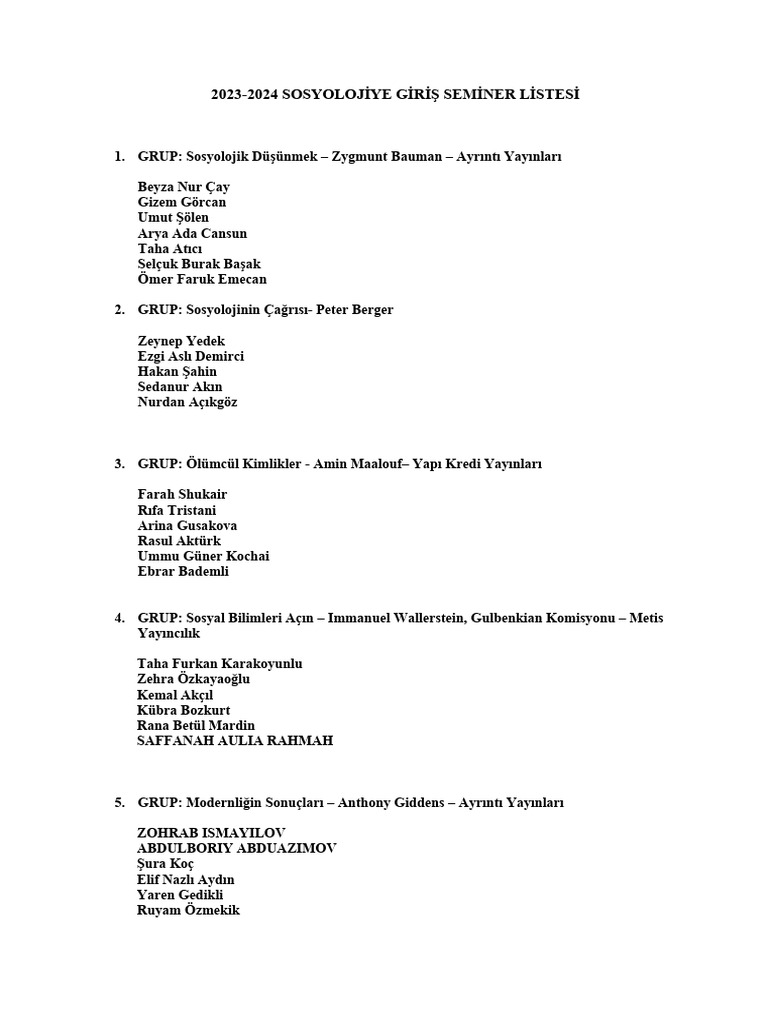 2023-2024 SOSYOLOJİYE GİRİŞ SEMİNER LİSTESİ

1. GRUP: Sosyolojik Düşünmek – Zygmunt Bauman – Ayrıntı Yayınları

Beyza Nur Çay
Gizem Görcan
Umut Şölen
Arya Ada Cansun
Taha Atıcı
Selçuk Burak Başak
Ömer Faruk Emecan

2. GRUP: Sosyolojinin Çağrısı- Peter Berger

Zeynep Yedek
Ezgi Aslı Demirci
Hakan Şahin
Sedanur Akın
Nurdan Açıkgöz

3. GRUP: Ölümcül Kimlikler - Amin Maalouf– Yapı Kredi Yayınları

Farah Shukair
Rıfa Tristani
Arina Gusakova
Rasul Aktürk
Ummu Güner Kochai
Ebrar Bademli

4. GRUP: Sosyal Bilimleri Açın – Immanuel Wallerstein, Gulbenkian Komisyonu – Metis Yayıncılık

Taha Furkan Karakoyunlu
Zehra Özkayaoğlu
Kemal Akçıl
Kübra Bozkurt
Rana Betül Mardin
SAFFANAH AULIA RAHMAH

5. GRUP: Modernliğin Sonuçları – Anthony Giddens – Ayrıntı Yayınları

ZOHRAB ISMAYILOV
ABDULBORIY ABDUAZIMOV
Şura Koç
Elif Nazlı Aydın
Yaren Gedikli
Ruyam Özmekik